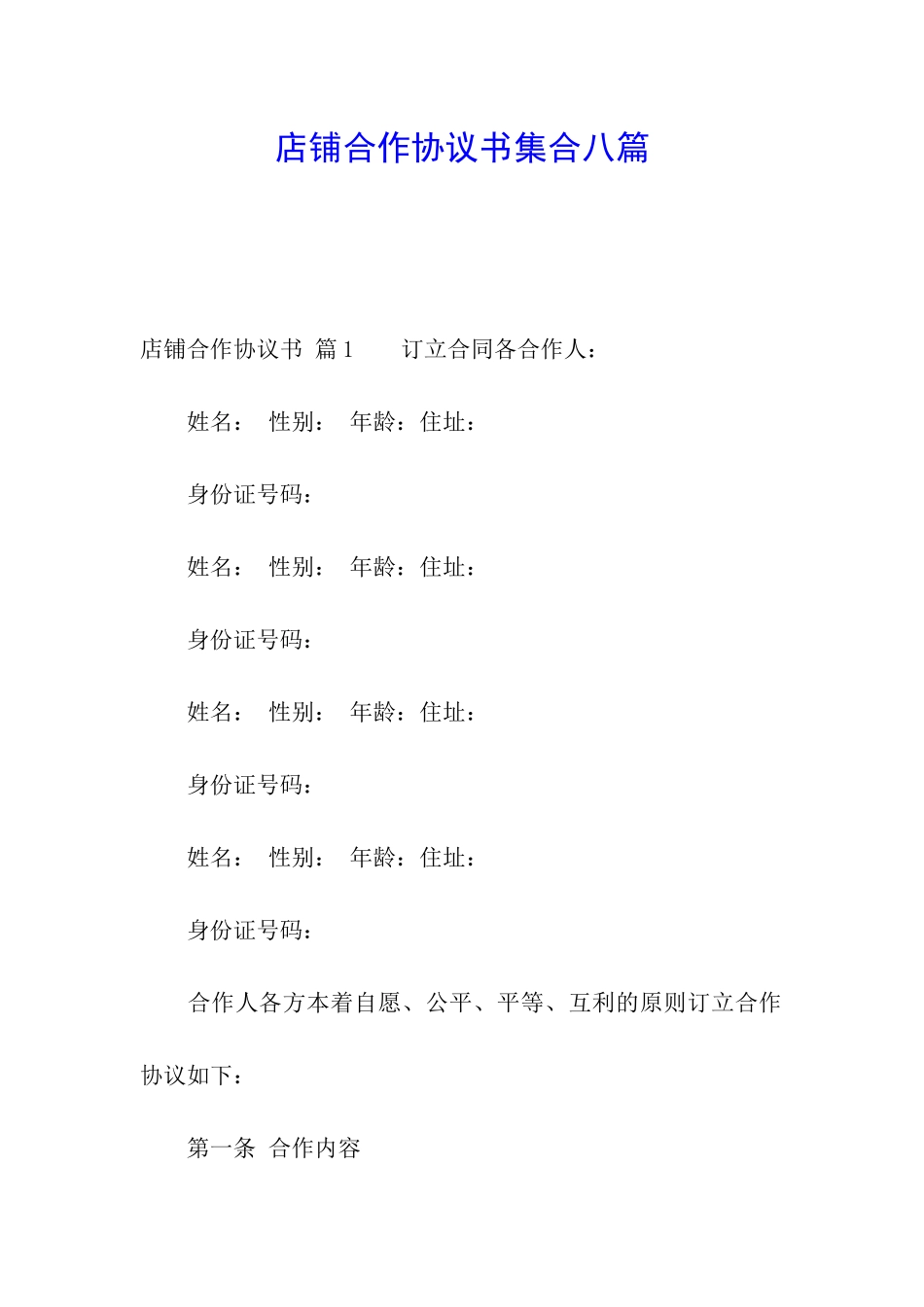 店铺合作协议书集合八篇

店铺合作协议书 篇1　　订立合同各合作人：

姓名：　性别：　年龄：住址：

身份证号码：

姓名：　性别：　年龄：住址：

身份证号码：

姓名：　性别：　年龄：住址：

身份证号码：

姓名：　性别：　年龄：住址：

身份证号码：

合作人各方本着自愿、公平、平等、互利的原则订立合作协议如下：

第一条　合作内容